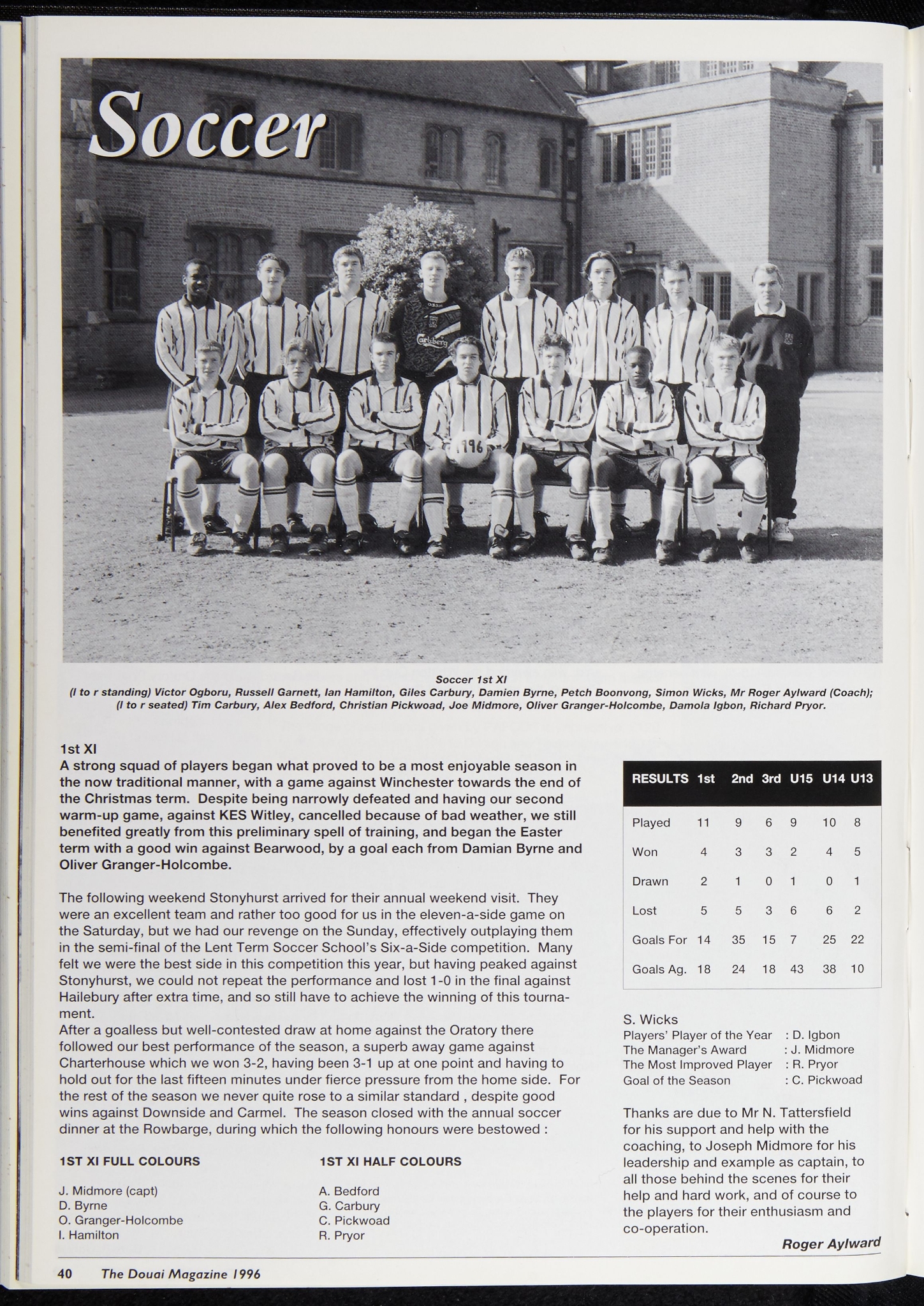 Soccer

Soccer 1st XI
(l to r standing) Victor Ogboru, Russell Garnett, Ian Hamilton, Giles Carbury, Damien Byrne, Petch Boonvong, Simon Wicks, Mr Roger Aylward (Coach); (l to r seated) Tim Carbury, Alex Bedford, Christian Pickwoad, Joe Midmore, Oliver Granger-Holcombe, Damola Igbon, Richard Pryor.

1st XI
A strong squad of players began what proved to be a most enjoyable season in the now traditional manner, with a game against Winchester towards the end of the Christmas term. Despite being narrowly defeated and having our second warm-up game, against KES Witley, cancelled because of bad weather, we still benefited greatly from this preliminary spell of training, and began the Easter term with a good win against Bearwood, by a goal each from Damian Byrne and Oliver Granger-Holcombe.

The following weekend Stonyhurst arrived for their annual weekend visit. They were an excellent team and rather too good for us in the eleven-a-side game on the Saturday, but we had our revenge on the Sunday, effectively outplaying them in the semi-final of the Lent Term Soccer School's Six-a-Side competition. Many felt we were the best side in this competition this year, but having peaked against Stonyhurst, we could not repeat the performance and lost 1-0 in the final against Hailebury after extra time, and so still have to achieve the winning of this tournament.
After a goalless but well-contested draw at home against the Oratory there followed our best performance of the season, a superb away game against Charterhouse which we won 3-2, having been 3-1 up at one point and having to hold out for the last fifteen minutes under fierce pressure from the home side. For the rest of the season we never quite rose to a similar standard , despite good wins against Downside and Carmel. The season closed with the annual soccer dinner at the Rowbarge, during which the following honours were bestowed :

1ST XI FULL COLOURS

J. Midmore (capt)
D. Byrne
O. Granger-Holcombe
I. Hamilton

1ST XI HALF COLOURS

A. Bedford
G. Carbury
C. Pickwoad
R. Pryor

| RESULTS | 1st | 2nd | 3rd | U15 | U14 | U13 |
|---|---|---|---|---|---|---|
| Played | 11 | 9 | 6 | 9 | 10 | 8 |
| Won | 4 | 3 | 3 | 2 | 4 | 5 |
| Drawn | 2 | 1 | 0 | 1 | 0 | 1 |
| Lost | 5 | 5 | 3 | 6 | 6 | 2 |
| Goals For | 14 | 35 | 15 | 7 | 25 | 22 |
| Goals Ag. | 18 | 24 | 18 | 43 | 38 | 10 |

S. Wicks
Players' Player of the Year : D. Igbon
The Manager's Award : J. Midmore
The Most Improved Player : R. Pryor
Goal of the Season : C. Pickwoad

Thanks are due to Mr N. Tattersfield for his support and help with the coaching, to Joseph Midmore for his leadership and example as captain, to all those behind the scenes for their help and hard work, and of course to the players for their enthusiasm and co-operation.

Roger Aylward

40 The Douai Magazine 1996